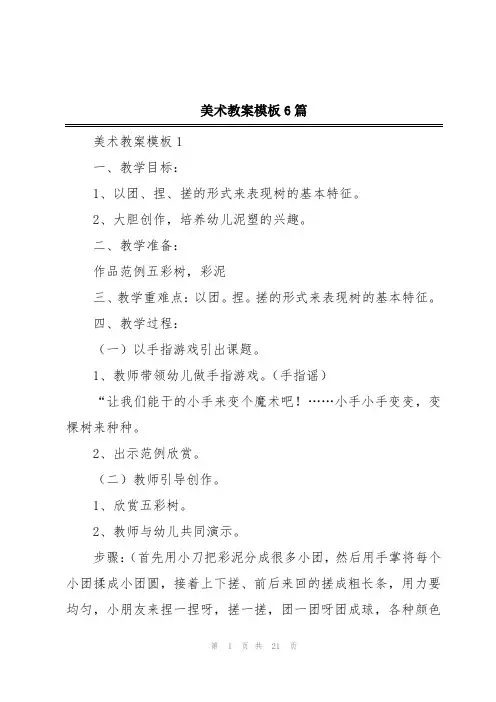 美术教案模板6篇

美术教案模板1

一、教学目标：

1、以团、捏、搓的形式来表现树的基本特征。

2、大胆创作，培养幼儿泥塑的兴趣。

二、教学准备：

作品范例五彩树，彩泥

三、教学重难点：以团。捏。搓的形式来表现树的基本特征。

四、教学过程：

（一）以手指游戏引出课题。

1、教师带领幼儿做手指游戏。（手指谣）

“让我们能干的小手来变个魔术吧！……小手小手变变，变棵树来种种。

2、出示范例欣赏。

（二）教师引导创作。

1、欣赏五彩树。

2、教师与幼儿共同演示。

步骤：（首先用小刀把彩泥分成很多小团，然后用手掌将每个小团揉成小团圆，接着上下搓、前后来回的搓成粗长条，用力要均匀，小朋友来捏一捏呀，搓一搓，团一团呀团成球，各种颜色

第 1 页 共 21 页